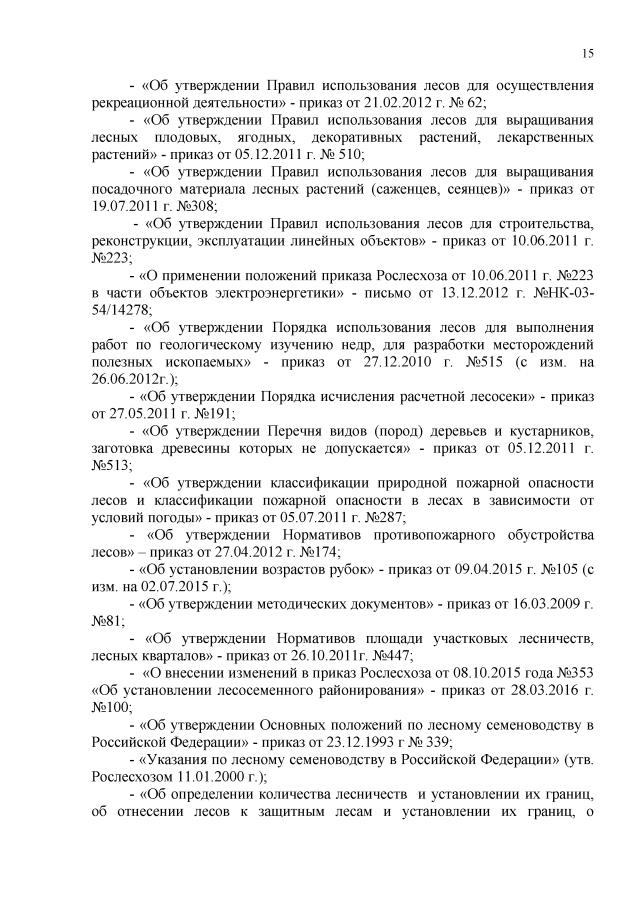 15

- «Об утверждении Правил использования лесов для осуществления рекреационной деятельности» - приказ от 21.02.2012 г. № 62;

- «Об утверждении Правил использования лесов для выращивания лесных плодовых, ягодных, декоративных растений, лекарственных растений» - приказ от 05.12.2011 г. № 510;

- «Об утверждении Правил использования лесов для выращивания посадочного материала лесных растений (саженцев, сеянцев)» - приказ от 19.07.2011 г. №308;

- «Об утверждении Правил использования лесов для строительства, реконструкции, эксплуатации линейных объектов» - приказ от 10.06.2011 г. №223;

- «О применении положений приказа Рослесхоза от 10.06.2011 г. №223 в части объектов электроэнергетики» - письмо от 13.12.2012 г. №НК-03-54/14278;

- «Об утверждении Порядка использования лесов для выполнения работ по геологическому изучению недр, для разработки месторождений полезных ископаемых» - приказ от 27.12.2010 г. №515 (с изм. на 26.06.2012г.);

- «Об утверждении Порядка исчисления расчетной лесосеки» - приказ от 27.05.2011 г. №191;

- «Об утверждении Перечня видов (пород) деревьев и кустарников, заготовка древесины которых не допускается» - приказ от 05.12.2011 г. №513;

- «Об утверждении классификации природной пожарной опасности лесов и классификации пожарной опасности в лесах в зависимости от условий погоды» - приказ от 05.07.2011 г. №287;

- «Об утверждении Нормативов противопожарного обустройства лесов» – приказ от 27.04.2012 г. №174;

- «Об установлении возрастов рубок» - приказ от 09.04.2015 г. №105 (с изм. на 02.07.2015 г.);

- «Об утверждении методических документов» - приказ от 16.03.2009 г. №81;

- «Об утверждении Нормативов площади участковых лесничеств, лесных кварталов» - приказ от 26.10.2011г. №447;

- «О внесении изменений в приказ Рослесхоза от 08.10.2015 года №353 «Об установлении лесосеменного районирования» - приказ от 28.03.2016 г. №100;

- «Об утверждении Основных положений по лесному семеноводству в Российской Федерации» - приказ от 23.12.1993 г № 339;

- «Указания по лесному семеноводству в Российской Федерации» (утв. Рослесхозом 11.01.2000 г.);

- «Об определении количества лесничеств и установлении их границ, об отнесении лесов к защитным лесам и установлении их границ, о